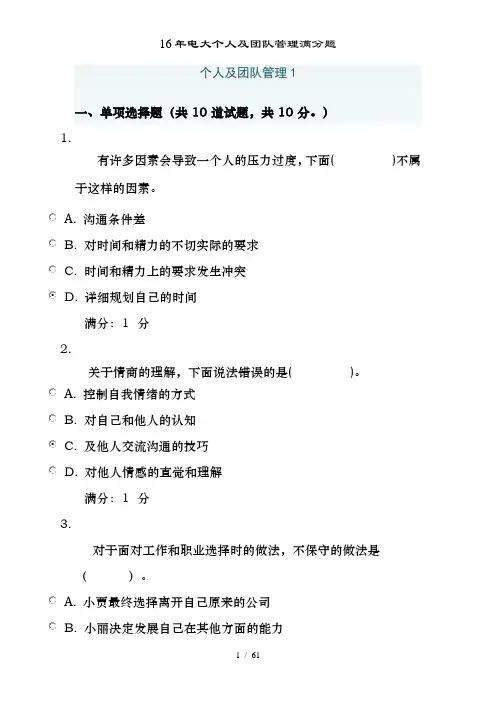 16年电大个人及团队管理满分题

个人及团队管理1

一、单项选择题（共 10 道试题，共 10 分。）

1.

有许多因素会导致一个人的压力过度，下面(　　　　)不属于这样的因素。

A. 沟通条件差

B. 对时间和精力的不切实际的要求

C. 时间和精力上的要求发生冲突

D. 详细规划自己的时间

满分：1　分

2.

关于情商的理解，下面说法错误的是(　　　　)。

A. 控制自我情绪的方式

B. 对自己和他人的认知

C. 及他人交流沟通的技巧

D. 对他人情感的直觉和理解

满分：1　分

3.

对于面对工作和职业选择时的做法，不保守的做法是(　　　)。

A. 小贾最终选择离开自己原来的公司

B. 小丽决定发展自己在其他方面的能力

1 / 61